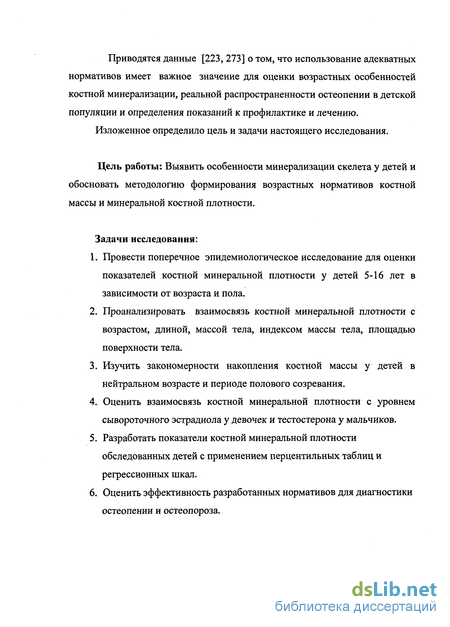 Приводятся данные [223, 273] о том, что использование адекватных нормативов имеет важное значение для оценки возрастных особенностей костной минерализации, реальной распространенности остеопении в детской популяции и определения показаний к профилактике и лечению.

Изложенное определило цель и задачи настоящего исследования.

Цель работы: Выявить особенности минерализации скелета у детей и обосновать методологию формирования возрастных нормативов костной массы и минеральной костной плотности.

Задачи исследования:

1. Провести поперечное эпидемиологическое исследование для оценки показателей костной минеральной плотности у детей 5-16 лет в зависимости от возраста и пола.
2. Проанализировать взаимосвязь костной минеральной плотности с возрастом, длиной, массой тела, индексом массы тела, площадью поверхности тела.
3. Изучить закономерности накопления костной массы у детей в нейтральном возрасте и периоде полового созревания.
4. Оценить взаимосвязь костной минеральной плотности с уровнем сывороточного эстрадиола у девочек и тестостерона у мальчиков.
5. Разработать показатели костной минеральной плотности обследованных детей с применением перцентильных таблиц и регрессионных шкал.
6. Оценить эффективность разработанных нормативов для диагностики остеопении и остеопороза.

dsLib.net
библиотека диссертаций